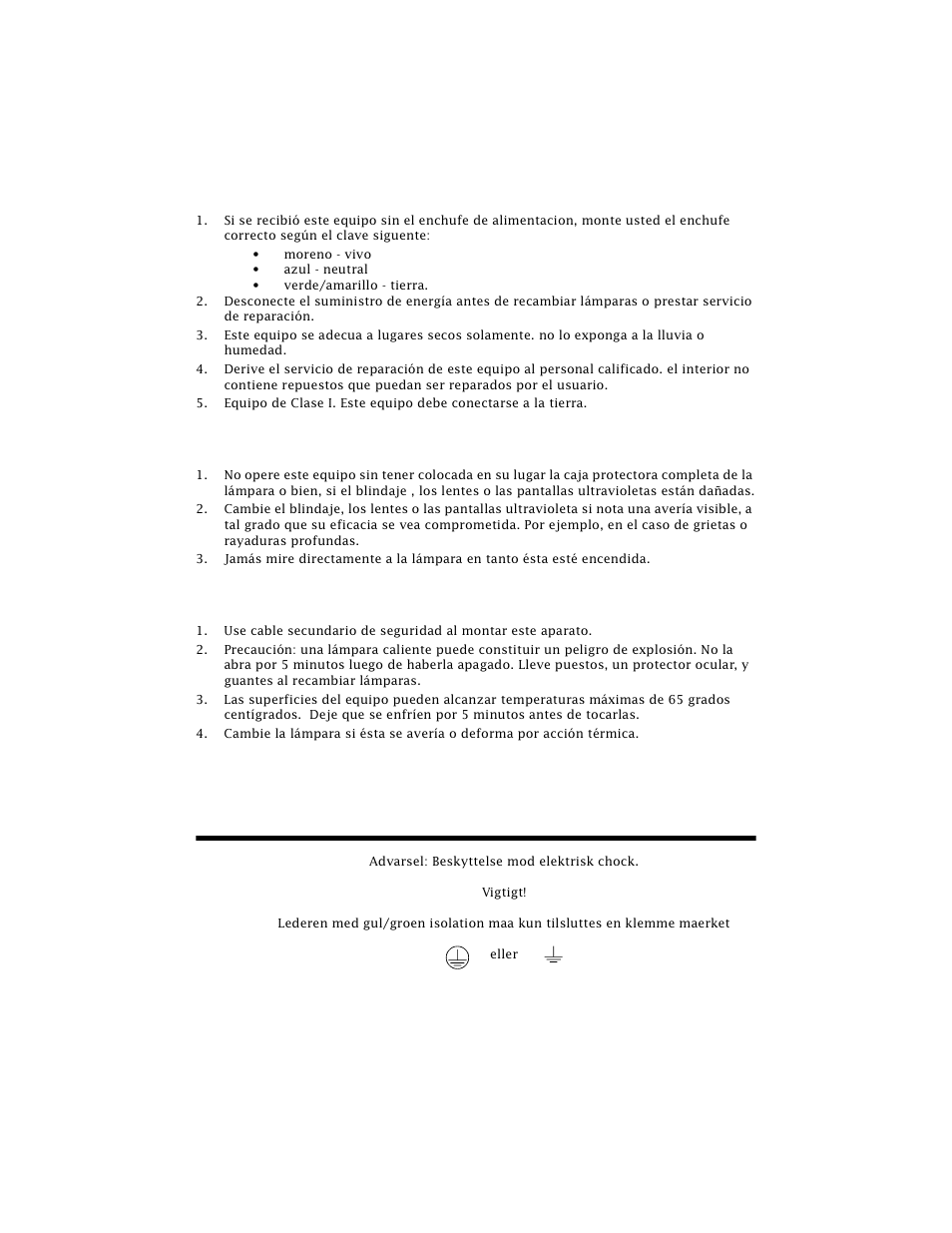 1. Si se recibió este equipo sin el enchufe de alimentacion, monte usted el enchufe correcto según el clave siguiente:
• moreno - vivo
• azul - neutral
• verde/amarillo - tierra.
2. Desconecte el suministro de energía antes de recambiar lámparas o prestar servicio de reparación.
3. Este equipo se adecua a lugares secos solamente. no lo exponga a la lluvia o humedad.
4. Derive el servicio de reparación de este equipo al personal calificado. el interior no contiene repuestos que puedan ser reparados por el usuario.
5. Equipo de Clase I. Este equipo debe conectarse a la tierra.

1. No opere este equipo sin tener colocada en su lugar la caja protectora completa de la lámpara o bien, si el blindaje , los lentes o las pantallas ultravioletas están dañadas.
2. Cambie el blindaje, los lentes o las pantallas ultravioleta si nota una avería visible, a tal grado que su eficacia se vea comprometida. Por ejemplo, en el caso de grietas o rayaduras profundas.
3. Jamás mire directamente a la lámpara en tanto ésta esté encendida.

1. Use cable secundario de seguridad al montar este aparato.
2. Precaución: una lámpara caliente puede constituir un peligro de explosión. No la abra por 5 minutos luego de haberla apagado. Lleve puestos, un protector ocular, y guantes al recambiar lámparas.
3. Las superficies del equipo pueden alcanzar temperaturas máximas de 65 grados centígrados. Deje que se enfríen por 5 minutos antes de tocarlas.
4. Cambie la lámpara si ésta se avería o deforma por acción térmica.

Advarsel: Beskyttelse mod elektrisk chock.

Vigtigt!

Lederen med gul/groen isolation maa kun tilsluttes en klemme maerket

eller